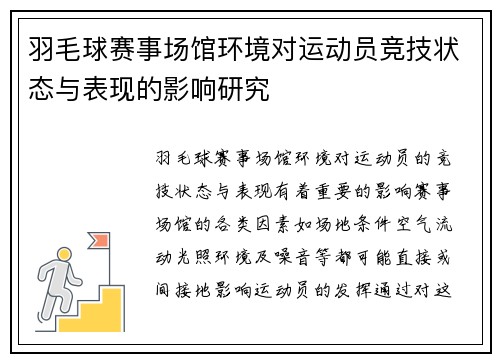 羽毛球赛事场馆环境对运动员竞技状态与表现的影响研究

羽毛球赛事场馆环境对运动员的竞技状态与表现有着重要的影响赛事场馆的各类因素如场地条件空气流动光照环境及噪音等都可能直接或间接地影响运动员的发挥通过对这